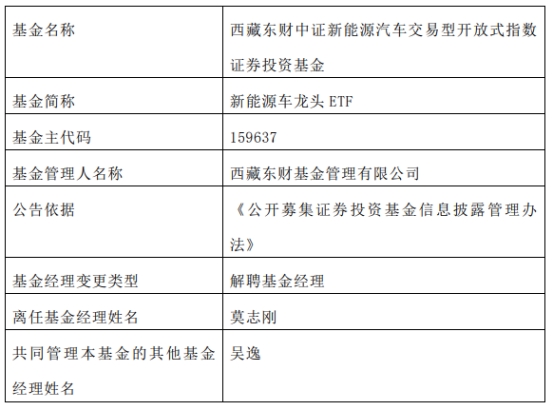 | 基金名称 | 西藏东财中证新能源汽车交易型开放式指数证券投资基金 |
|---|---|
| 基金简称 | 新能源车龙头ETF |
| 基金主代码 | 159637 |
| 基金管理人名称 | 西藏东财基金管理有限公司 |
| 公告依据 | 《公开募集证券投资基金信息披露管理办法》 |
| 基金经理变更类型 | 解聘基金经理 |
| 离任基金经理姓名 | 莫志刚 |
| 共同管理本基金的其他基金经理姓名 | 吴逸 |